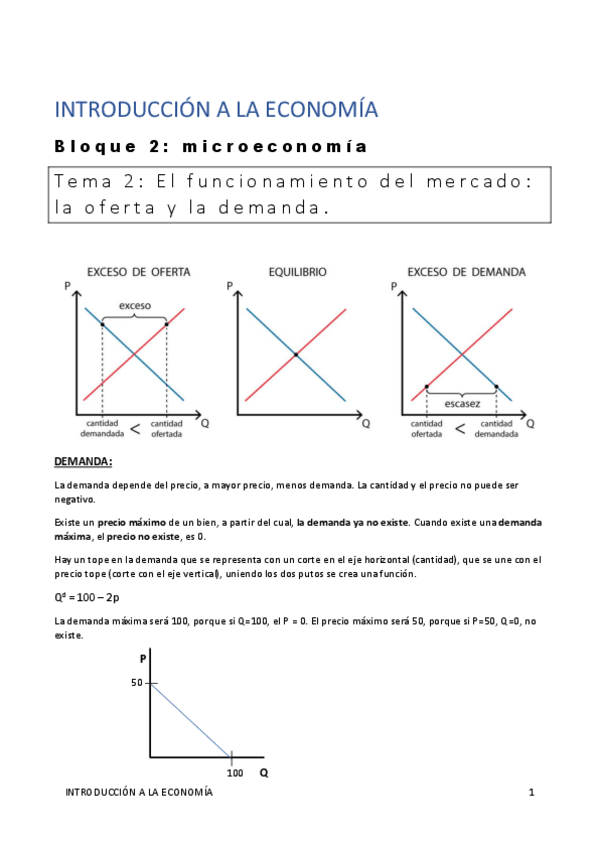 INTRODUCCIÓN A LA ECONOMÍA

Bloque 2: microeconomía

Tema 2: El funcionamiento del mercado: la oferta y la demanda.

EXCESO DE OFERTA

P

exceso

cantidad demandada < cantidad ofertada Q

EQUILIBRIO

P

Q

EXCESO DE DEMANDA

P

escasez

cantidad ofertada < cantidad demandada Q

DEMANDA:

La demanda depende del precio, a mayor precio, menos demanda. La cantidad y el precio no puede ser negativo.

Existe un precio máximo de un bien, a partir del cual, la demanda ya no existe. Cuando existe una demanda máxima, el precio no existe, es 0.

Hay un tope en la demanda que se representa con un corte en el eje horizontal (cantidad), que se une con el precio tope (corte con el eje vertical), uniendo los dos putos se crea una función.

$Q^d = 100 - 2p$

La demanda máxima será 100, porque si Q=100, el P = 0. El precio máximo será 50, porque si P=50, Q=0, no existe.

P

50

100 Q

INTRODUCCIÓN A LA ECONOMÍA 1